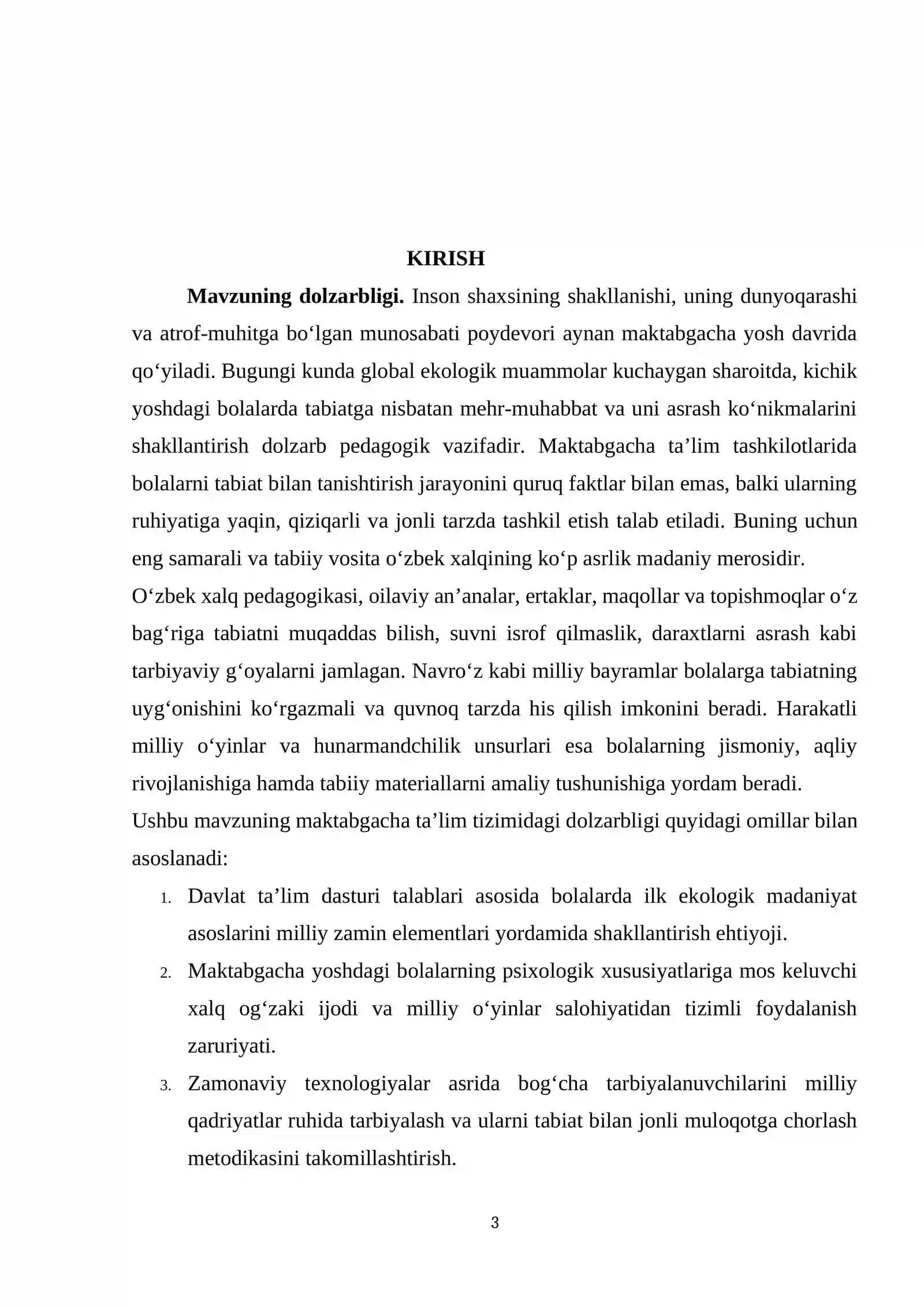 KIRISH

Mavzuning dolzarbligi. Inson shaxsining shakllanishi, uning dunyoqarashi va atrof-muhitga bo'lgan munosabati poydevori aynan maktabgacha yosh davrida qo'yiladi. Bugungi kunda global ekologik muammolar kuchaygan sharoitda, kichik yoshdagi bolalarda tabiatga nisbatan mehr-muhabbat va uni asrash ko'nikmalarini shakllantirish dolzarb pedagogik vazifadir. Maktabgacha ta'lim tashkilotlarida bolalarni tabiat bilan tanishtirish jarayonini quruq faktlar bilan emas, balki ularning ruhiyatiga yaqin, qiziqarli va jonli tarzda tashkil etish talab etiladi. Buning uchun eng samarali va tabiiy vosita o'zbek xalqining ko'p asrlik madaniy merosidir.

O'zbek xalq pedagogikasi, oilaviy an'analar, ertaklar, maqollar va topishmoqlar o'z bag'riga tabiatni muqaddas bilish, suvni isrof qilmaslik, daraxtlarni asrash kabi tarbiyaviy g'oyalarni jamlagan. Navro'z kabi milliy bayramlar bolalarga tabiatning uyg'onishini ko'rgazmali va quvnoq tarzda his qilish imkonini beradi. Harakatli milliy o'yinlar va hunarmandchilik unsurlari esa bolalarning jismoniy, aqliy rivojlanishiga hamda tabiiy materiallarni amaliy tushunishiga yordam beradi.

Ushbu mavzuning maktabgacha ta'lim tizimidagi dolzarbligi quyidagi omillar bilan asoslanadi:

1. Davlat ta'lim dasturi talablari asosida bolalarda ilk ekologik madaniyat asoslarini milliy zamin elementlari yordamida shakllantirish ehtiyoji.
2. Maktabgacha yoshdagi bolalarning psixologik xususiyatlariga mos keluvchi xalq og'zaki ijodi va milliy o'yinlar salohiyatidan tizimli foydalanish zaruriyati.
3. Zamonaviy texnologiyalar asrida bog'cha tarbiyalanuvchilarini milliy qadriyatlar ruhida tarbiyalash va ularni tabiat bilan jonli muloqotga chorlash metodikasini takomillashtirish.

3